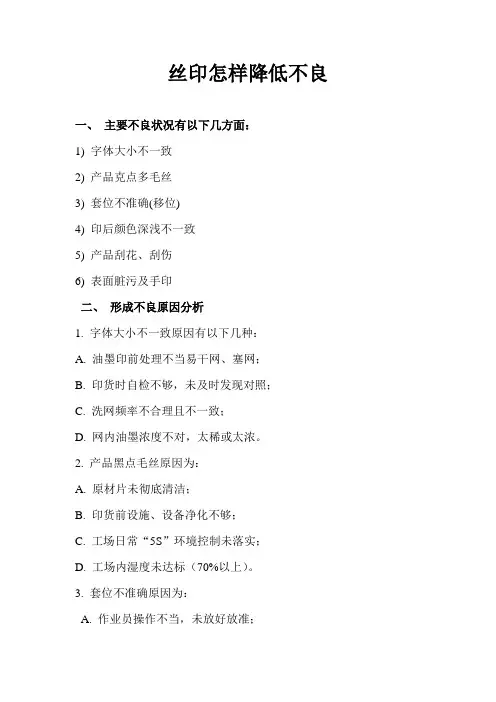 丝印怎样降低不良

一、 主要不良状况有以下几方面：

1) 字体大小不一致

2) 产品克点多毛丝

3) 套位不准确(移位)

4) 印后颜色深浅不一致

5) 产品刮花、刮伤

6) 表面脏污及手印

二、 形成不良原因分析

1. 字体大小不一致原因有以下几种：

A. 油墨印前处理不当易干网、塞网；

B. 印货时自检不够，未及时发现对照；

C. 洗网频率不合理且不一致；

D. 网内油墨浓度不对，太稀或太浓。

2. 产品黑点毛丝原因为：

A. 原材片未彻底清洁；

B. 印货前设施、设备净化不够；

C. 工场日常“5S”环境控制未落实；

D. 工场内湿度未达标（70%以上）。

3. 套位不准确原因为：

A. 作业员操作不当，未放好放准；